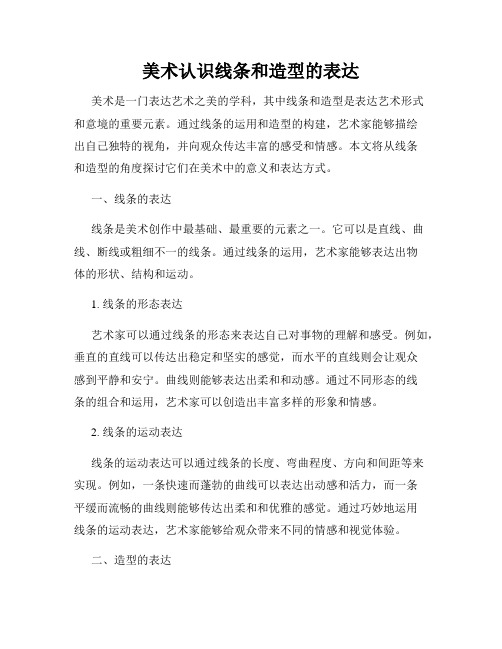 美术认识线条和造型的表达

美术是一门表达艺术之美的学科，其中线条和造型是表达艺术形式和意境的重要元素。通过线条的运用和造型的构建，艺术家能够描绘出自己独特的视角，并向观众传达丰富的感受和情感。本文将从线条和造型的角度探讨它们在美术中的意义和表达方式。

一、线条的表达

线条是美术创作中最基础、最重要的元素之一。它可以是直线、曲线、断线或粗细不一的线条。通过线条的运用，艺术家能够表达出物体的形状、结构和运动。

1. 线条的形态表达

艺术家可以通过线条的形态来表达自己对事物的理解和感受。例如，垂直的直线可以传达出稳定和坚实的感觉，而水平的直线则会让观众感到平静和安宁。曲线则能够表达出柔和和动感。通过不同形态的线条的组合和运用，艺术家可以创造出丰富多样的形象和情感。

2. 线条的运动表达

线条的运动表达可以通过线条的长度、弯曲程度、方向和间距等来实现。例如，一条快速而蓬勃的曲线可以表达出动感和活力，而一条平缓而流畅的曲线则能够传达出柔和和优雅的感觉。通过巧妙地运用线条的运动表达，艺术家能够给观众带来不同的情感和视觉体验。

二、造型的表达